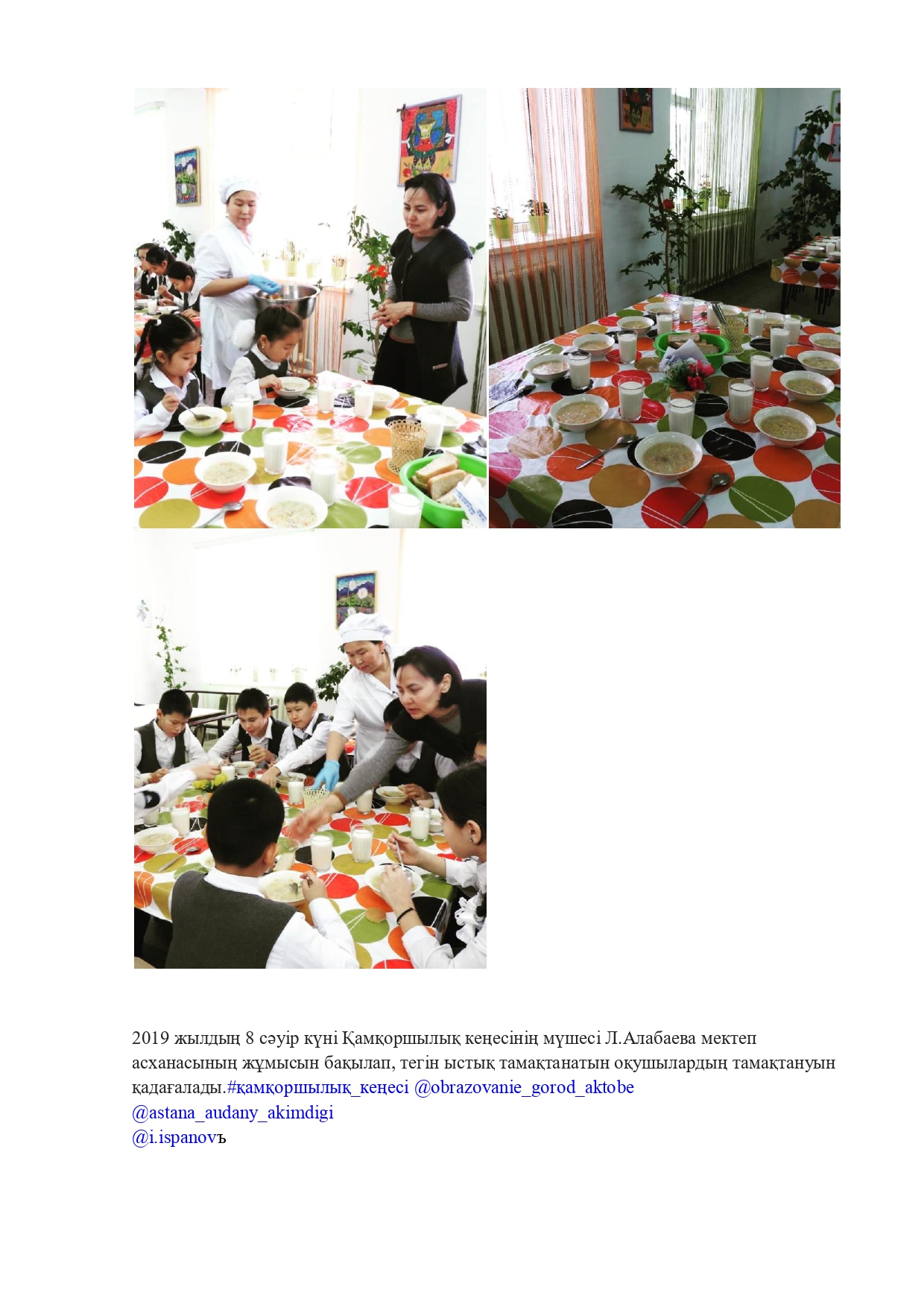 2019 жылдың 8 сәуір күні Қамқоршылық кеңесінің мүшесі Л.Алабаева мектеп асханасының жұмысын бақылап, тегін ыстық тамақтанатын оқушылардың тамақтануын қадағалады.#қамқоршылық_кеңесі @obrazovanie_gorod_aktobe
@astana_audany_akimdigi
@i.ispanovъ